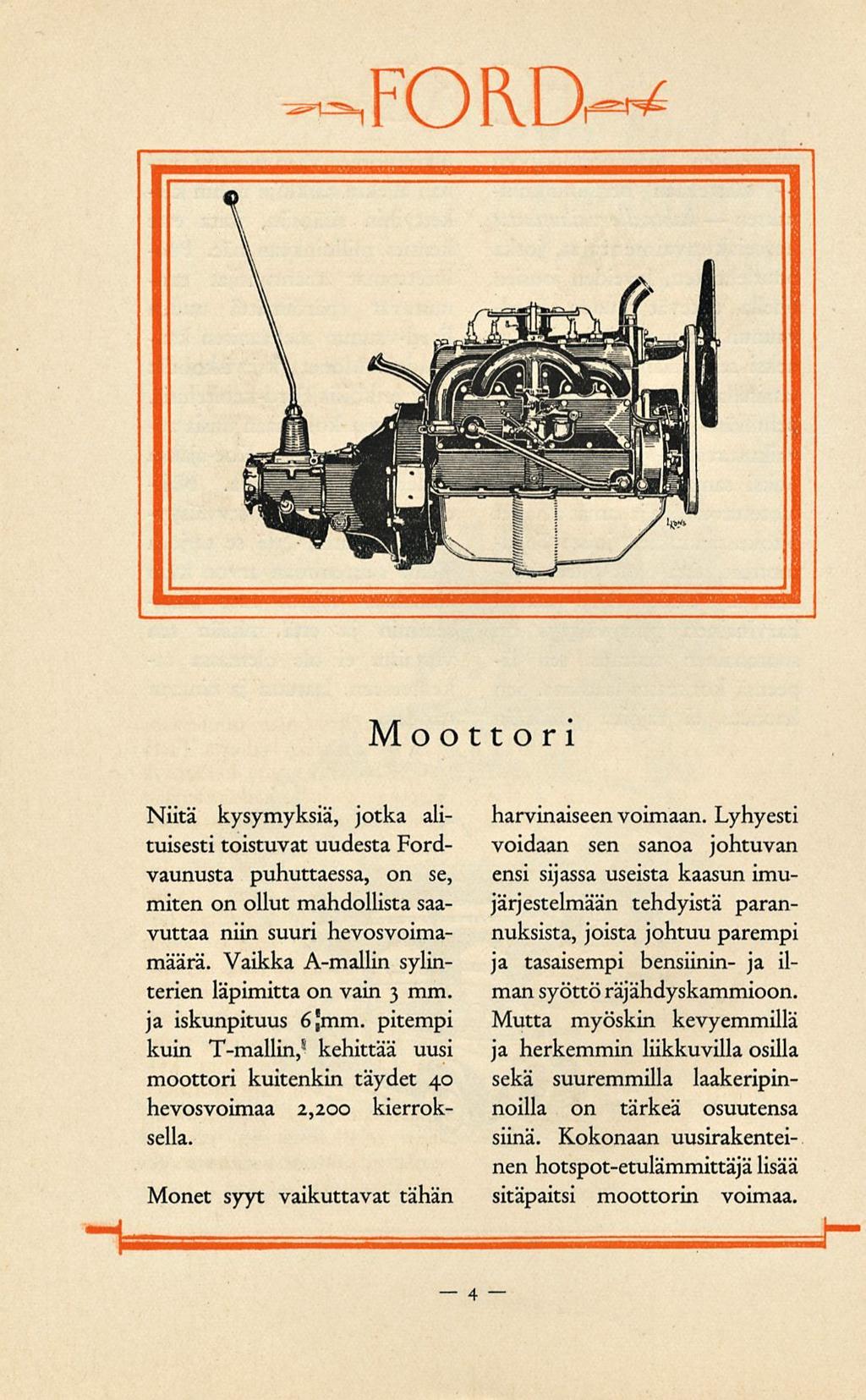 FORD

Moottori

Niitä kysymyksiä, jotka alituisesti toistuvat uudesta Fordvaunusta puhuttaessa, on se, miten on ollut mahdollista saavuttaa niin suuri hevosvoimamäärä. Vaikka A-mallin sylinterien läpimitta on vain 3 mm. ja iskunpituus 6 mm. pitempi kuin T-mallin, kehittää uusi moottori kuitenkin täydet 40 hevosvoimaa 2,200 kierroksella.

Monet syyt vaikuttavat tähän harvinaiseen voimaan. Lyhyesti voidaan sen sanoa johtuvan ensi sijassa useista kaasun imujärjestelmään tehdyistä parannuksista, joista johtuu parempi ja tasaisempi bensiinin- ja ilman syöttö räjähdyskammioon. Mutta myöskin kevyemmillä ja herkemmin liikkuvilla osilla sekä suuremmilla laakeripinnoilla on tärkeä osuutensa siinä. Kokonaan uusirakenteinen hotspot-etulämmittäjä lisää sitäpaitsi moottorin voimaa.

— 4 —